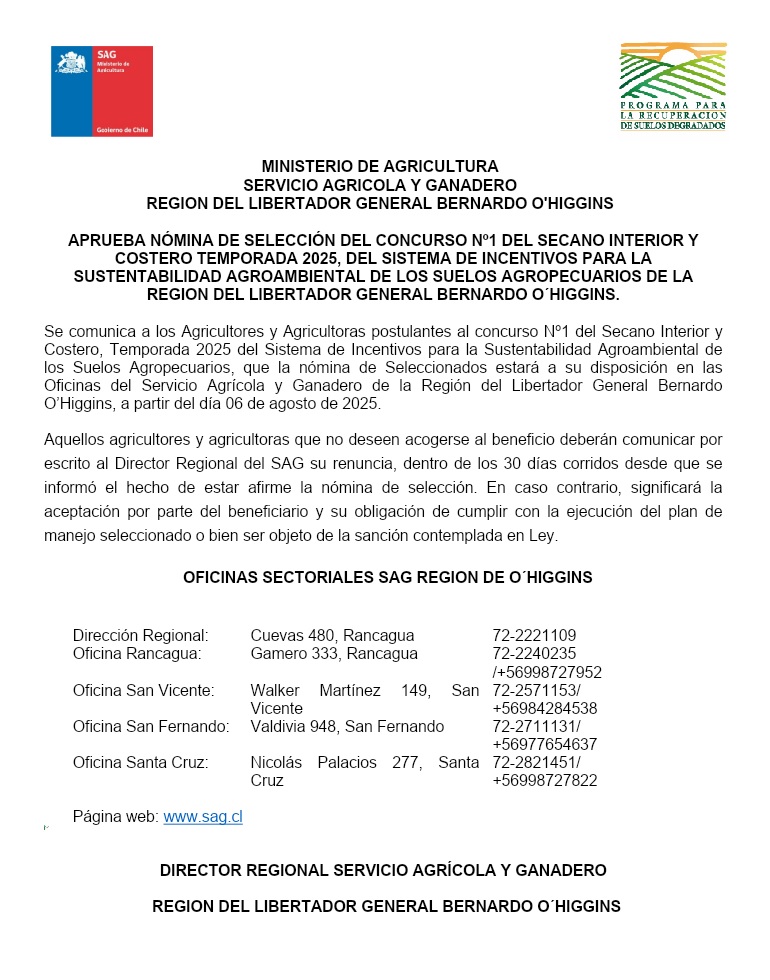 SAG
Ministerio de Agricultura
Gobierno de Chile

PROGRAMA PARA LA RECUPERACION DE SUELOS DEGRADADOS

MINISTERIO DE AGRICULTURA
SERVICIO AGRICOLA Y GANADERO
REGION DEL LIBERTADOR GENERAL BERNARDO O'HIGGINS

APRUEBA NÓMINA DE SELECCIÓN DEL CONCURSO Nº1 DEL SECANO INTERIOR Y COSTERO TEMPORADA 2025, DEL SISTEMA DE INCENTIVOS PARA LA SUSTENTABILIDAD AGROAMBIENTAL DE LOS SUELOS AGROPECUARIOS DE LA REGION DEL LIBERTADOR GENERAL BERNARDO O´HIGGINS.

Se comunica a los Agricultores y Agricultoras postulantes al concurso Nº1 del Secano Interior y Costero, Temporada 2025 del Sistema de Incentivos para la Sustentabilidad Agroambiental de los Suelos Agropecuarios, que la nómina de Seleccionados estará a su disposición en las Oficinas del Servicio Agrícola y Ganadero de la Región del Libertador General Bernardo O'Higgins, a partir del día 06 de agosto de 2025.

Aquellos agricultores y agricultoras que no deseen acogerse al beneficio deberán comunicar por escrito al Director Regional del SAG su renuncia, dentro de los 30 días corridos desde que se informó el hecho de estar afirme la nómina de selección. En caso contrario, significará la aceptación por parte del beneficiario y su obligación de cumplir con la ejecución del plan de manejo seleccionado o bien ser objeto de la sanción contemplada en Ley.

OFICINAS SECTORIALES SAG REGION DE O´HIGGINS

| | | |
|---|---|---|
| Dirección Regional: | Cuevas 480, Rancagua | 72-2221109 |
| Oficina Rancagua: | Gamero 333, Rancagua | 72-2240235 /+56998727952 |
| Oficina San Vicente: | Walker Martínez 149, San Vicente | 72-2571153/ +56984284538 |
| Oficina San Fernando: | Valdivia 948, San Fernando | 72-2711131/ +56977654637 |
| Oficina Santa Cruz: | Nicolás Palacios 277, Santa Cruz | 72-2821451/ +56998727822 |

Página web: www.sag.cl

DIRECTOR REGIONAL SERVICIO AGRÍCOLA Y GANADERO

REGION DEL LIBERTADOR GENERAL BERNARDO O´HIGGINS